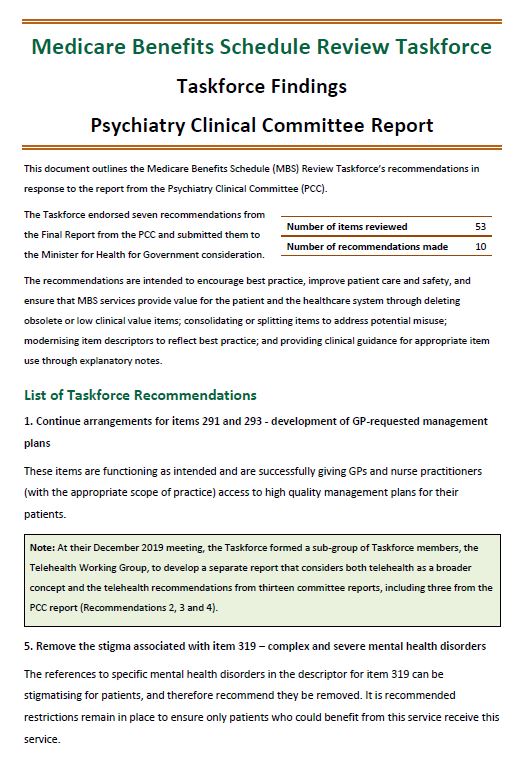 Medicare Benefits Schedule Review Taskforce

Taskforce Findings

Psychiatry Clinical Committee Report

This document outlines the Medicare Benefits Schedule (MBS) Review Taskforce's recommendations in response to the report from the Psychiatry Clinical Committee (PCC).

The Taskforce endorsed seven recommendations from the Final Report from the PCC and submitted them to the Minister for Health for Government consideration.

| Number of items reviewed | 53 |
|---|---|
| Number of recommendations made | 10 |

The recommendations are intended to encourage best practice, improve patient care and safety, and ensure that MBS services provide value for the patient and the healthcare system through deleting obsolete or low clinical value items; consolidating or splitting items to address potential misuse; modernising item descriptors to reflect best practice; and providing clinical guidance for appropriate item use through explanatory notes.

List of Taskforce Recommendations

1. Continue arrangements for items 291 and 293 - development of GP-requested management plans

These items are functioning as intended and are successfully giving GPs and nurse practitioners (with the appropriate scope of practice) access to high quality management plans for their patients.

Note: At their December 2019 meeting, the Taskforce formed a sub-group of Taskforce members, the Telehealth Working Group, to develop a separate report that considers both telehealth as a broader concept and the telehealth recommendations from thirteen committee reports, including three from the PCC report (Recommendations 2, 3 and 4).

5. Remove the stigma associated with item 319 – complex and severe mental health disorders

The references to specific mental health disorders in the descriptor for item 319 can be stigmatising for patients, and therefore recommend they be removed. It is recommended restrictions remain in place to ensure only patients who could benefit from this service receive this service.